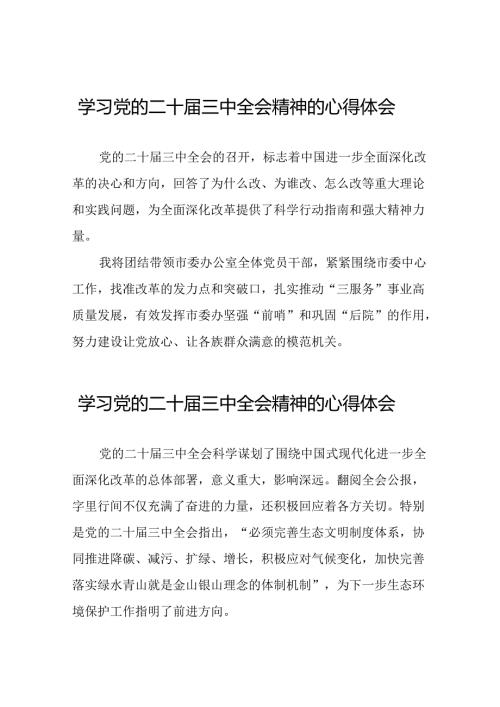 学习党的二十届三中全会精神的心得体会

党的二十届三中全会的召开，标志着中国进一步全面深化改革的决心和方向，回答了为什么改、为谁改、怎么改等重大理论和实践问题，为全面深化改革提供了科学行动指南和强大精神力量。

我将团结带领市委办公室全体党员干部，紧紧围绕市委中心工作，找准改革的发力点和突破口，扎实推动“三服务”事业高质量发展，有效发挥市委办坚强“前哨”和巩固“后院”的作用，努力建设让党放心、让各族群众满意的模范机关。

学习党的二十届三中全会精神的心得体会

党的二十届三中全会科学谋划了围绕中国式现代化进一步全面深化改革的总体部署，意义重大，影响深远。翻阅全会公报，字里行间不仅充满了奋进的力量，还积极回应着各方关切。特别是党的二十届三中全会指出，“必须完善生态文明制度体系，协同推进降碳、减污、扩绿、增长，积极应对气候变化，加快完善落实绿水青山就是金山银山理念的体制机制”，为下一步生态环境保护工作指明了前进方向。